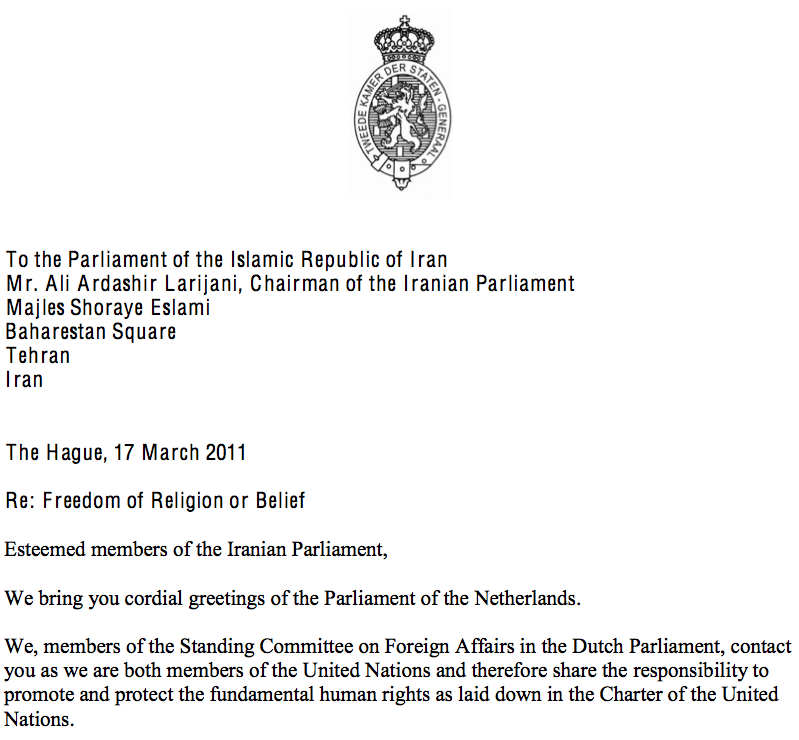 TWEEDE KAMER DER STATEN-GENERAAL

To the Parliament of the Islamic Republic of Iran
Mr. Ali Ardashir Larijani, Chairman of the Iranian Parliament
Majles Shoraye Eslami
Baharestan Square
Tehran
Iran

The Hague, 17 March 2011

Re: Freedom of Religion or Belief

Esteemed members of the Iranian Parliament,

We bring you cordial greetings of the Parliament of the Netherlands.

We, members of the Standing Committee on Foreign Affairs in the Dutch Parliament, contact you as we are both members of the United Nations and therefore share the responsibility to promote and protect the fundamental human rights as laid down in the Charter of the United Nations.